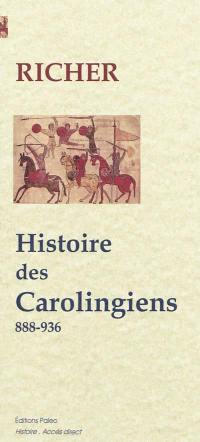 RICHER

Histoire des Carolingiens
888-936

Éditions Paleo
Histoire . Accès direct